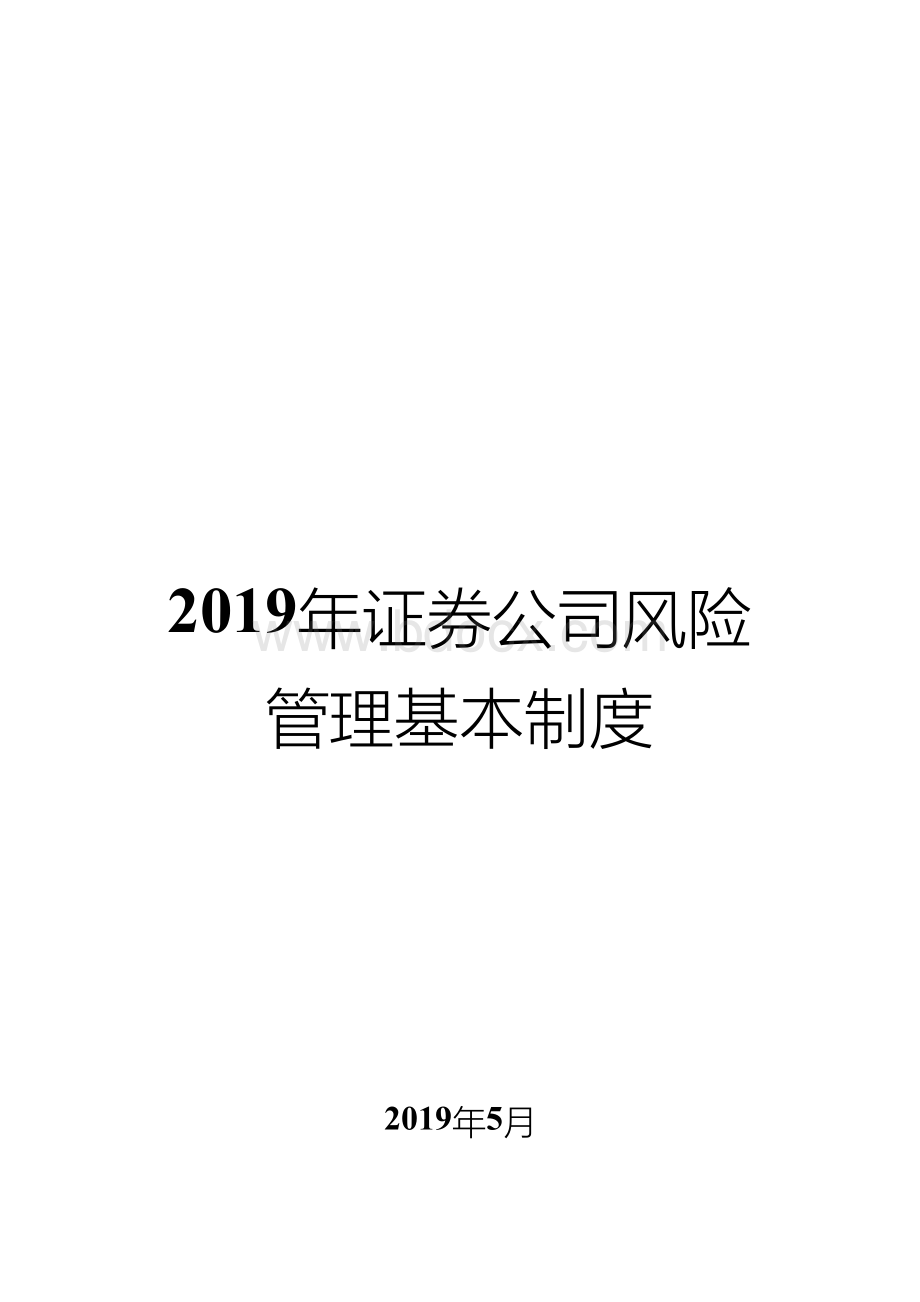 2019年证券公司风险管理基本制度

www.bdocx.com

2019年5月